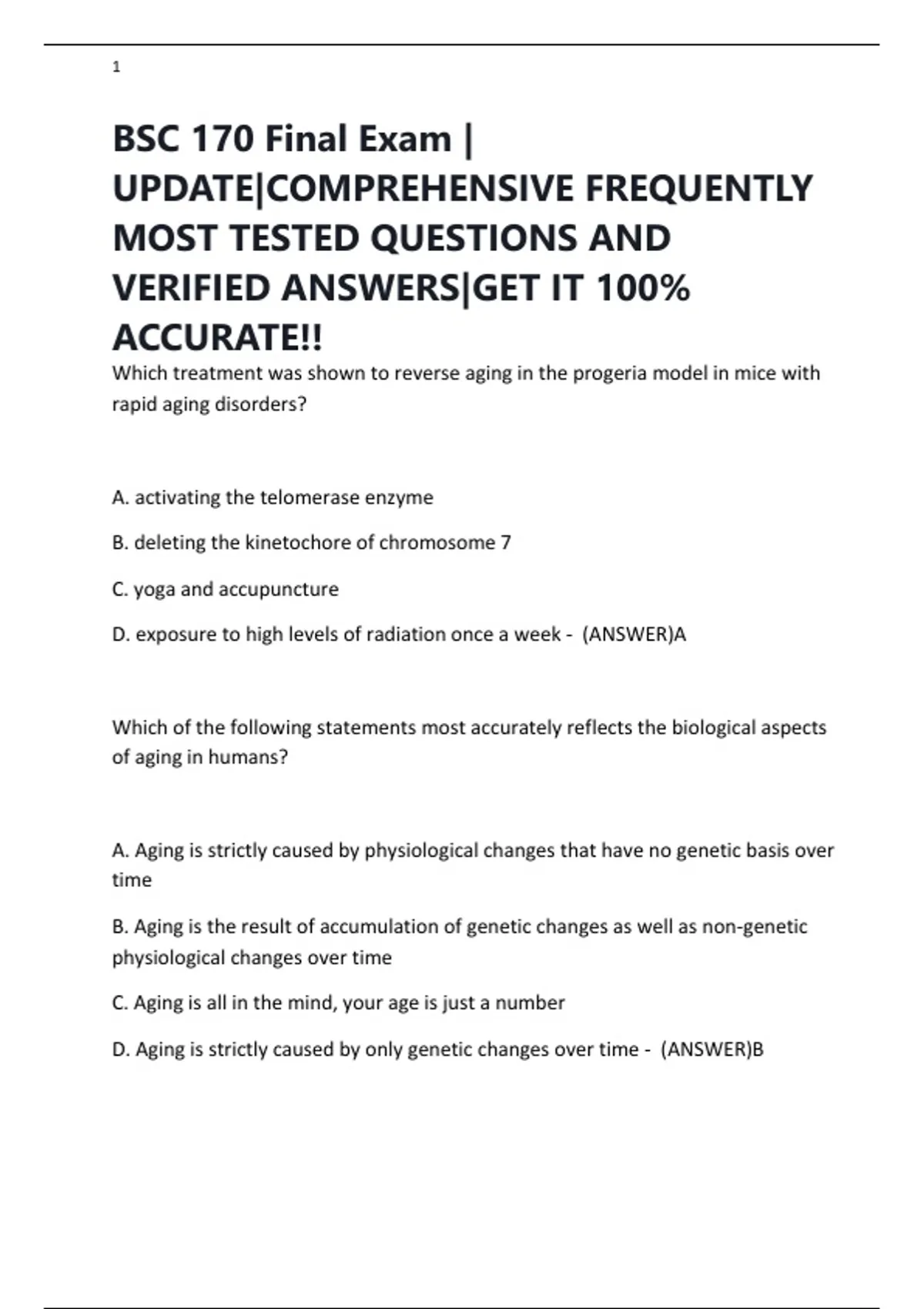 1

BSC 170 Final Exam | UPDATE|COMPREHENSIVE FREQUENTLY MOST TESTED QUESTIONS AND VERIFIED ANSWERS|GET IT 100% ACCURATE!!

Which treatment was shown to reverse aging in the progeria model in mice with rapid aging disorders?

A. activating the telomerase enzyme

B. deleting the kinetochore of chromosome 7

C. yoga and accupuncture

D. exposure to high levels of radiation once a week - (ANSWER)A

Which of the following statements most accurately reflects the biological aspects of aging in humans?

A. Aging is strictly caused by physiological changes that have no genetic basis over time

B. Aging is the result of accumulation of genetic changes as well as non-genetic physiological changes over time

C. Aging is all in the mind, your age is just a number

D. Aging is strictly caused by only genetic changes over time - (ANSWER)B